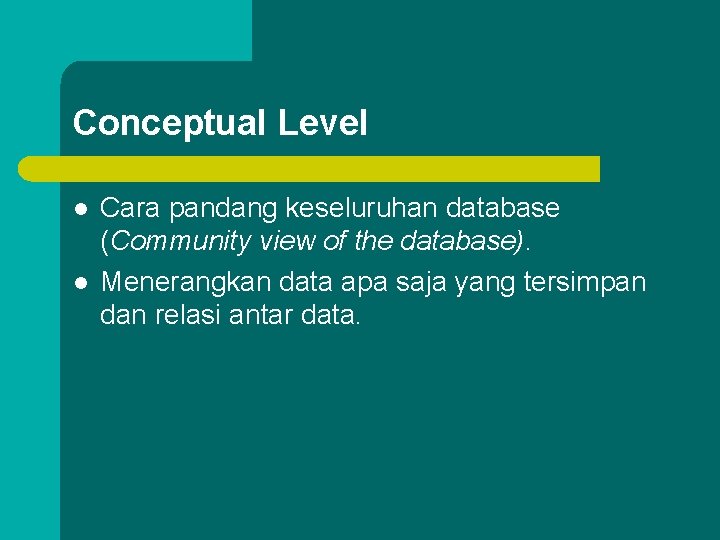 Conceptual Level

• Cara pandang keseluruhan database (Community view of the database).
• Menerangkan data apa saja yang tersimpan dan relasi antar data.